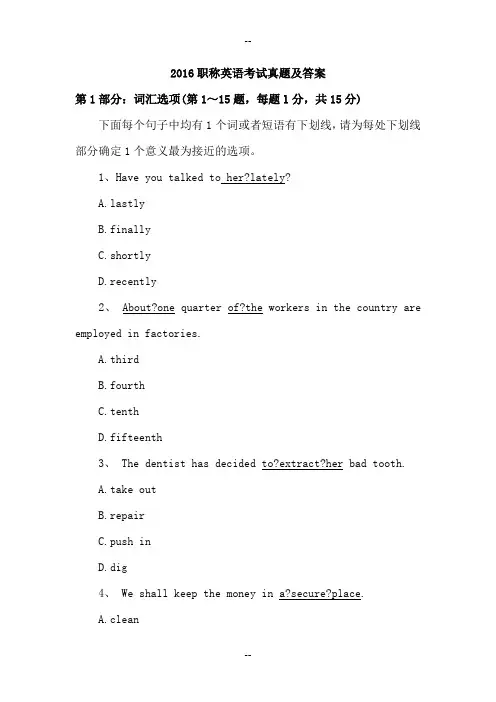 --

2016 职称英语考试真题及答案

第 1 部分：词汇选项(第 1～15 题，每题 1 分，共 15 分)

下面每个句子中均有 1 个词或者短语有下划线，请为每处下划线部分确定 1 个意义最为接近的选项。

1、Have you talked to her?lately?

A. lastly

B. finally

C. shortly

D. recently

2、 About?one quarter of?the workers in the country are employed in factories.

A. third

B. fourth

C. tenth

D. fifteenth

3、 The dentist has decided to?extract?her bad tooth.

A. take out

B. repair

C. push in

D. dig

4、 We shall keep the money in a?secure?place.

A. clean

--